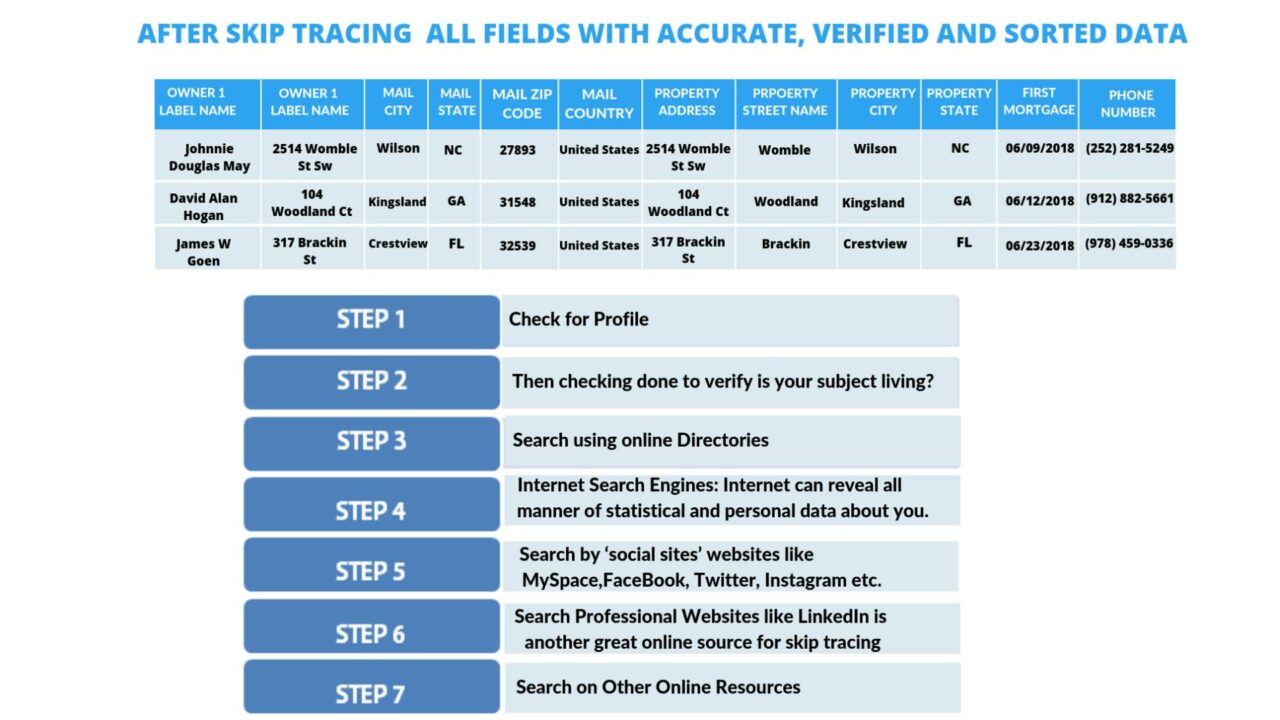 AFTER SKIP TRACING ALL FIELDS WITH ACCURATE, VERIFIED AND SORTED DATA

| OWNER 1 LABEL NAME | OWNER 1 LABEL NAME | MAIL CITY | MAIL STATE | MAIL ZIP CODE | MAIL COUNTRY | PROPERTY ADDRESS | PRPOERTY STREET NAME | PROPERTY CITY | PROPERTY STATE | FIRST MORTGAGE | PHONE NUMBER |
|---|---|---|---|---|---|---|---|---|---|---|---|
| Johnnie Douglas May | 2514 Womble St Sw | Wilson | NC | 27893 | United States | 2514 Womble St Sw | Womble | Wilson | NC | 06/09/2018 | (252) 281-5249 |
| David Alan Hogan | 104 Woodland Ct | Kingsland | GA | 31548 | United States | 104 Woodland Ct | Woodland | Kingsland | GA | 06/12/2018 | (912) 882-5661 |
| James W Goen | 317 Brackin St | Crestview | FL | 32539 | United States | 317 Brackin St | Brackin | Crestview | FL | 06/23/2018 | (978) 459-0336 |

STEP 1 Check for Profile

STEP 2 Then checking done to verify is your subject living?

STEP 3 Search using online Directories

STEP 4 Internet Search Engines: Internet can reveal all manner of statistical and personal data about you.

STEP 5 Search by 'social sites' websites like MySpace,FaceBook, Twitter, Instagram etc.

STEP 6 Search Professional Websites like LinkedIn is another great online source for skip tracing

STEP 7 Search on Other Online Resources